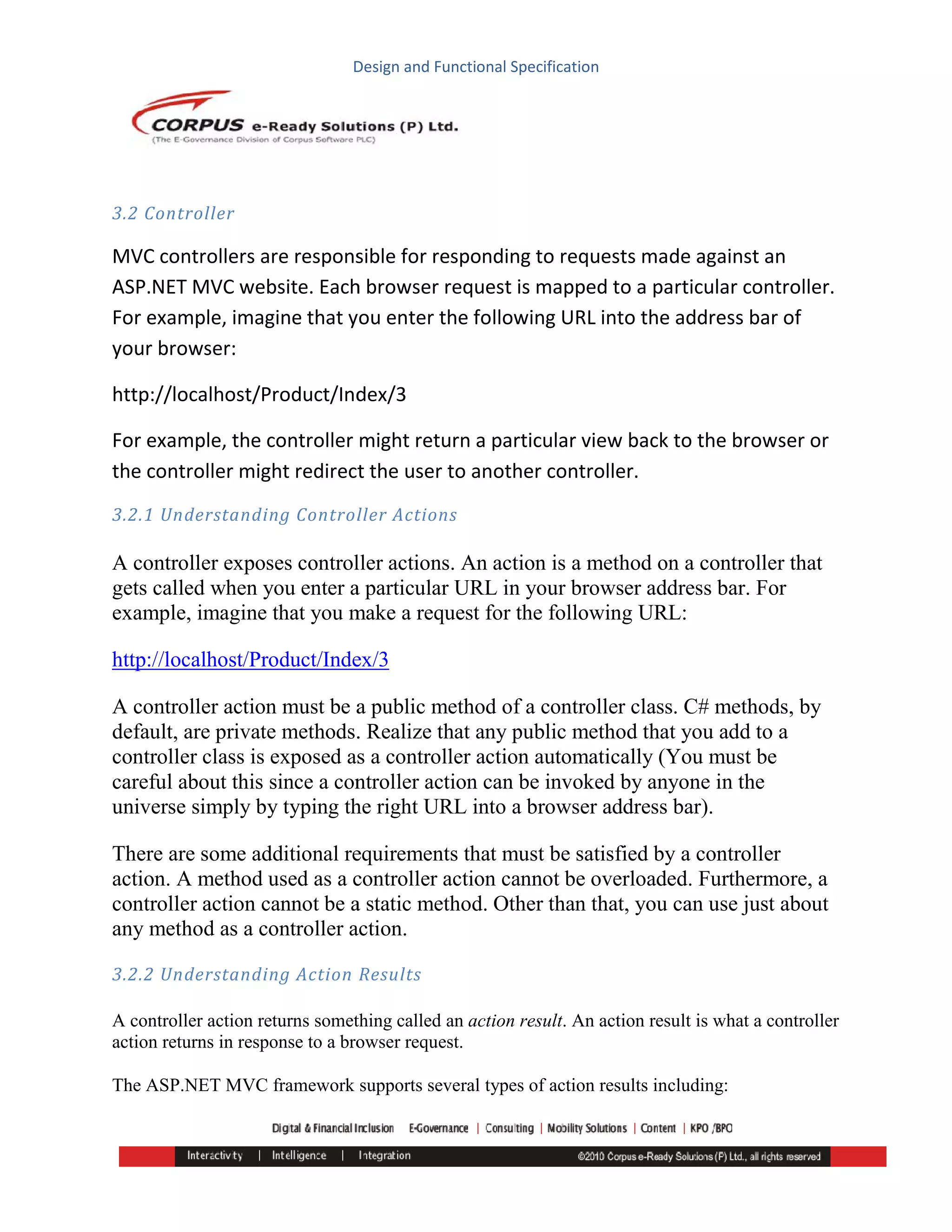 Design and Functional Specification

CORPUS e-Ready Solutions (P) Ltd.
(The E-Governance Division of Corpus Software PLC)

3.2 Controller

MVC controllers are responsible for responding to requests made against an ASP.NET MVC website. Each browser request is mapped to a particular controller. For example, imagine that you enter the following URL into the address bar of your browser:

http://localhost/Product/Index/3

For example, the controller might return a particular view back to the browser or the controller might redirect the user to another controller.

3.2.1 Understanding Controller Actions

A controller exposes controller actions. An action is a method on a controller that gets called when you enter a particular URL in your browser address bar. For example, imagine that you make a request for the following URL:

http://localhost/Product/Index/3

A controller action must be a public method of a controller class. C# methods, by default, are private methods. Realize that any public method that you add to a controller class is exposed as a controller action automatically (You must be careful about this since a controller action can be invoked by anyone in the universe simply by typing the right URL into a browser address bar).

There are some additional requirements that must be satisfied by a controller action. A method used as a controller action cannot be overloaded. Furthermore, a controller action cannot be a static method. Other than that, you can use just about any method as a controller action.

3.2.2 Understanding Action Results

A controller action returns something called an action result. An action result is what a controller action returns in response to a browser request.

The ASP.NET MVC framework supports several types of action results including:

Digital & Financial Inclusion E-Governance | Consulting | Mobility Solutions | Content | KPO /BPO

Interactivity | Intelligence | Integration ©2010 Corpus e-Ready Solutions (P) Ltd., all rights reserved